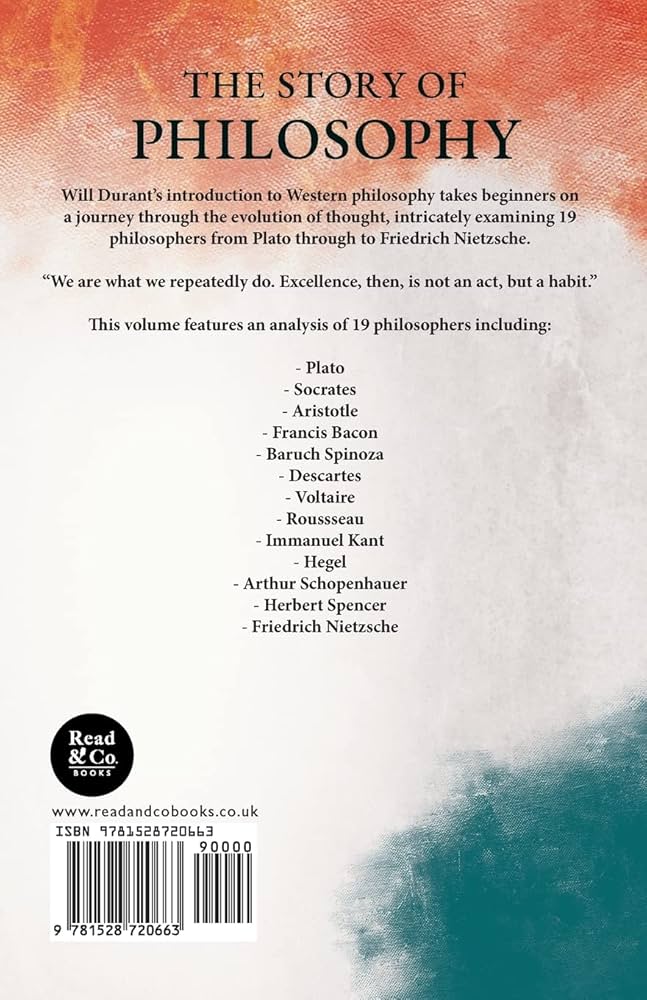 THE STORY OF
PHILOSOPHY

Will Durant's introduction to Western philosophy takes beginners on a journey through the evolution of thought, intricately examining 19 philosophers from Plato through to Friedrich Nietzsche.

"We are what we repeatedly do. Excellence, then, is not an act, but a habit."

This volume features an analysis of 19 philosophers including:

- Plato
- Socrates
- Aristotle
- Francis Bacon
- Baruch Spinoza
- Descartes
- Voltaire
- Roussseau
- Immanuel Kant
- Hegel
- Arthur Schopenhauer
- Herbert Spencer
- Friedrich Nietzsche

Read & Co.
BOOKS

www.readandcobooks.co.uk

ISBN 9781528720663

90000

9 781528 720663